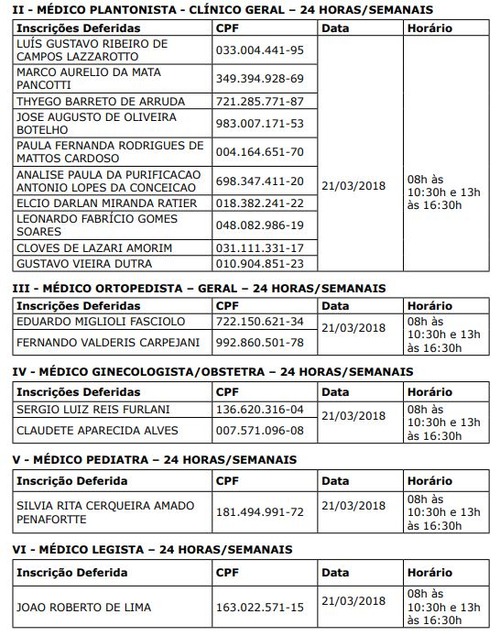 II - MÉDICO PLANTONISTA - CLÍNICO GERAL – 24 HORAS/SEMANAIS

| Inscrições Deferidas | CPF | Data | Horário |
|---|---|---|---|
| LUÍS GUSTAVO RIBEIRO DE CAMPOS LAZZAROTTO | 033.004.441-95 | 21/03/2018 | 08h às 10:30h e 13h às 16:30h |
| MARCO AURELIO DA MATA PANCOTTI | 349.394.928-69 | | |
| THYEGO BARRETO DE ARRUDA | 721.285.771-87 | | |
| JOSE AUGUSTO DE OLIVEIRA BOTELHO | 983.007.171-53 | | |
| PAULA FERNANDA RODRIGUES DE MATTOS CARDOSO | 004.164.651-70 | | |
| ANALISE PAULA DA PURIFICACAO ANTONIO LOPES DA CONCEICAO | 698.347.411-20 | | |
| ELCIO DARLAN MIRANDA RATIER | 018.382.241-22 | | |
| LEONARDO FABRÍCIO GOMES SOARES | 048.082.986-19 | | |
| CLOVES DE LAZARI AMORIM | 031.111.331-17 | | |
| GUSTAVO VIEIRA DUTRA | 010.904.851-23 | | |

III - MÉDICO ORTOPEDISTA – GERAL – 24 HORAS/SEMANAIS

| Inscrições Deferidas | CPF | Data | Horário |
|---|---|---|---|
| EDUARDO MIGLIOLI FASCIOLO | 722.150.621-34 | 21/03/2018 | 08h às 10:30h e 13h às 16:30h |
| FERNANDO VALDERIS CARPEJANI | 992.860.501-78 | | |

IV - MÉDICO GINECOLOGISTA/OBSTETRA – 24 HORAS/SEMANAIS

| Inscrições Deferidas | CPF | Data | Horário |
|---|---|---|---|
| SERGIO LUIZ REIS FURLANI | 136.620.316-04 | 21/03/2018 | 08h às 10:30h e 13h às 16:30h |
| CLAUDETE APARECIDA ALVES | 007.571.096-08 | | |

V - MÉDICO PEDIATRA – 24 HORAS/SEMANAIS

| Inscrição Deferida | CPF | Data | Horário |
|---|---|---|---|
| SILVIA RITA CERQUEIRA AMADO PENAFORTTE | 181.494.991-72 | 21/03/2018 | 08h às 10:30h e 13h às 16:30h |

VI - MÉDICO LEGISTA – 24 HORAS/SEMANAIS

| Inscrição Deferida | CPF | Data | Horário |
|---|---|---|---|
| JOAO ROBERTO DE LIMA | 163.022.571-15 | 21/03/2018 | 08h às 10:30h e 13h às 16:30h |